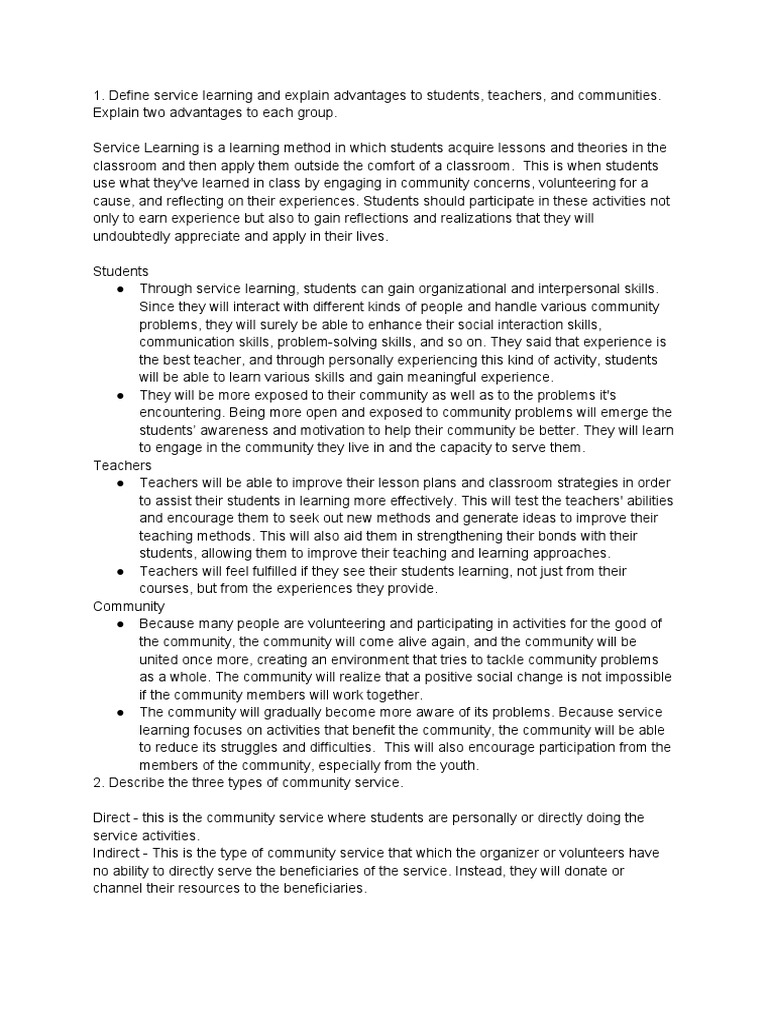 1. Define service learning and explain advantages to students, teachers, and communities. Explain two advantages to each group.

Service Learning is a learning method in which students acquire lessons and theories in the classroom and then apply them outside the comfort of a classroom. This is when students use what they've learned in class by engaging in community concerns, volunteering for a cause, and reflecting on their experiences. Students should participate in these activities not only to earn experience but also to gain reflections and realizations that they will undoubtedly appreciate and apply in their lives.

Students
● Through service learning, students can gain organizational and interpersonal skills. Since they will interact with different kinds of people and handle various community problems, they will surely be able to enhance their social interaction skills, communication skills, problem-solving skills, and so on. They said that experience is the best teacher, and through personally experiencing this kind of activity, students will be able to learn various skills and gain meaningful experience.
● They will be more exposed to their community as well as to the problems it's encountering. Being more open and exposed to community problems will emerge the students' awareness and motivation to help their community be better. They will learn to engage in the community they live in and the capacity to serve them.
Teachers
● Teachers will be able to improve their lesson plans and classroom strategies in order to assist their students in learning more effectively. This will test the teachers' abilities and encourage them to seek out new methods and generate ideas to improve their teaching methods. This will also aid them in strengthening their bonds with their students, allowing them to improve their teaching and learning approaches.
● Teachers will feel fulfilled if they see their students learning, not just from their courses, but from the experiences they provide.
Community
● Because many people are volunteering and participating in activities for the good of the community, the community will come alive again, and the community will be united once more, creating an environment that tries to tackle community problems as a whole. The community will realize that a positive social change is not impossible if the community members will work together.
● The community will gradually become more aware of its problems. Because service learning focuses on activities that benefit the community, the community will be able to reduce its struggles and difficulties. This will also encourage participation from the members of the community, especially from the youth.
2. Describe the three types of community service.

Direct - this is the community service where students are personally or directly doing the service activities.
Indirect - This is the type of community service that which the organizer or volunteers have no ability to directly serve the beneficiaries of the service. Instead, they will donate or channel their resources to the beneficiaries.